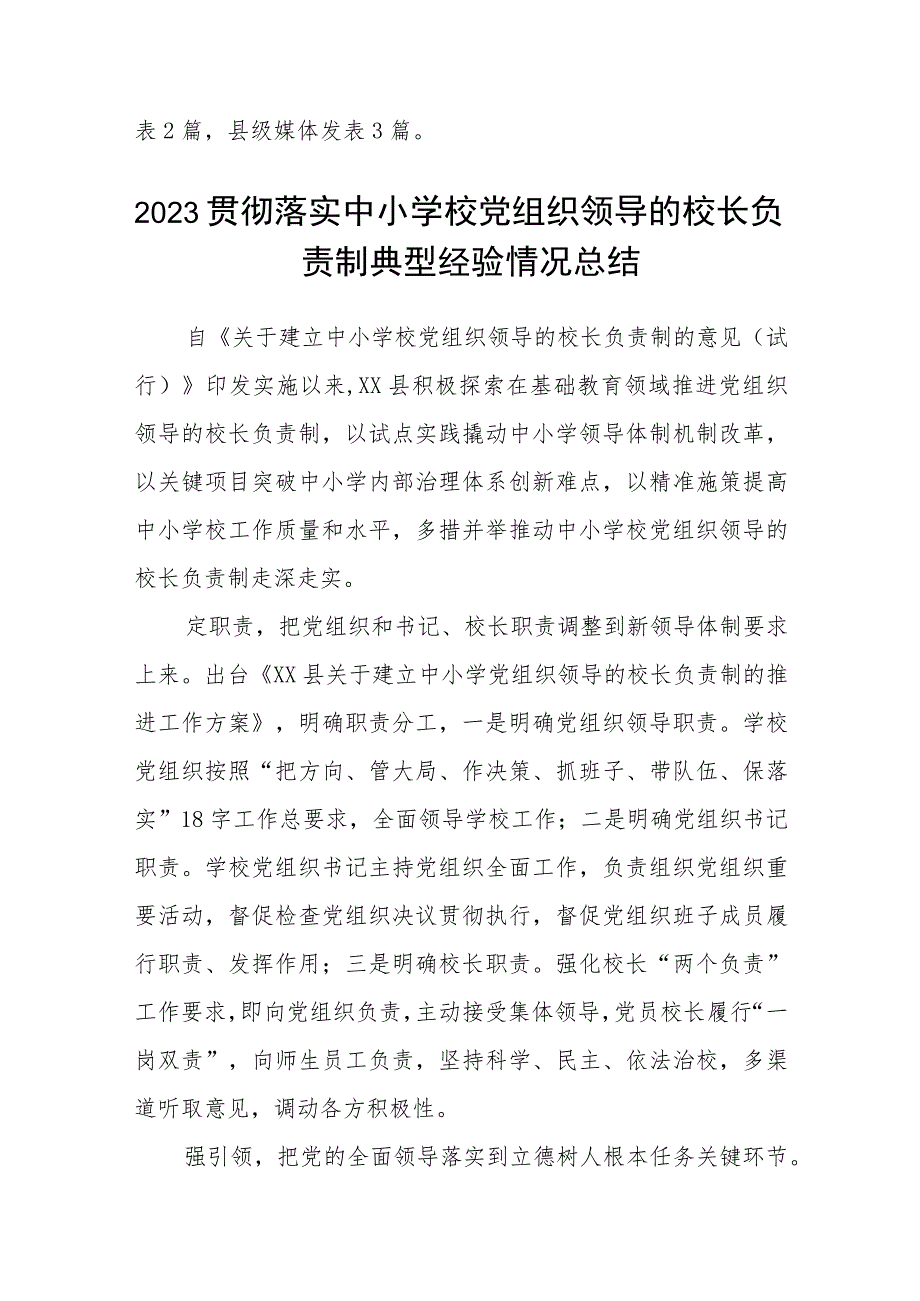 表2篇，县级媒体发表3篇。

2023贯彻落实中小学校党组织领导的校长负责制典型经验情况总结

自《关于建立中小学校党组织领导的校长负责制的意见（试行）》印发实施以来，XX县积极探索在基础教育领域推进党组织领导的校长负责制，以试点实践撬动中小学领导体制机制改革，以关键项目突破中小学内部治理体系创新难点，以精准施策提高中小学校工作质量和水平，多措并举推动中小学校党组织领导的校长负责制走深走实。

定职责，把党组织和书记、校长职责调整到新领导体制要求上来。出台《XX县关于建立中小学党组织领导的校长负责制的推进工作方案》，明确职责分工，一是明确党组织领导职责。学校党组织按照“把方向、管大局、作决策、抓班子、带队伍、保落实”18字工作总要求，全面领导学校工作；二是明确党组织书记职责。学校党组织书记主持党组织全面工作，负责组织党组织重要活动，督促检查党组织决议贯彻执行，督促党组织班子成员履行职责、发挥作用；三是明确校长职责。强化校长“两个负责”工作要求，即向党组织负责，主动接受集体领导，党员校长履行“一岗双责”，向师生员工负责，坚持科学、民主、依法治校，多渠道听取意见，调动各方积极性。

强引领，把党的全面领导落实到立德树人根本任务关键环节。